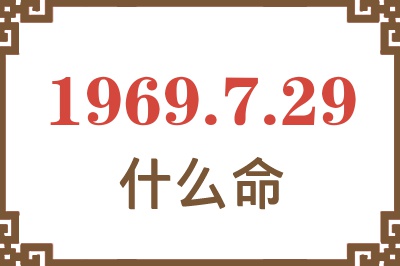 1969.7.29
什么命